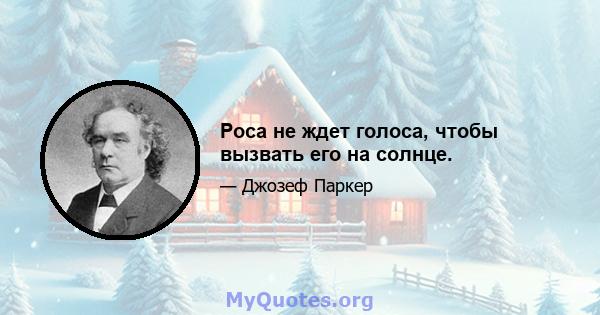 Роса не ждет голоса, чтобы вызвать его на солнце.

— Джозеф Паркер

MyQuotes.org